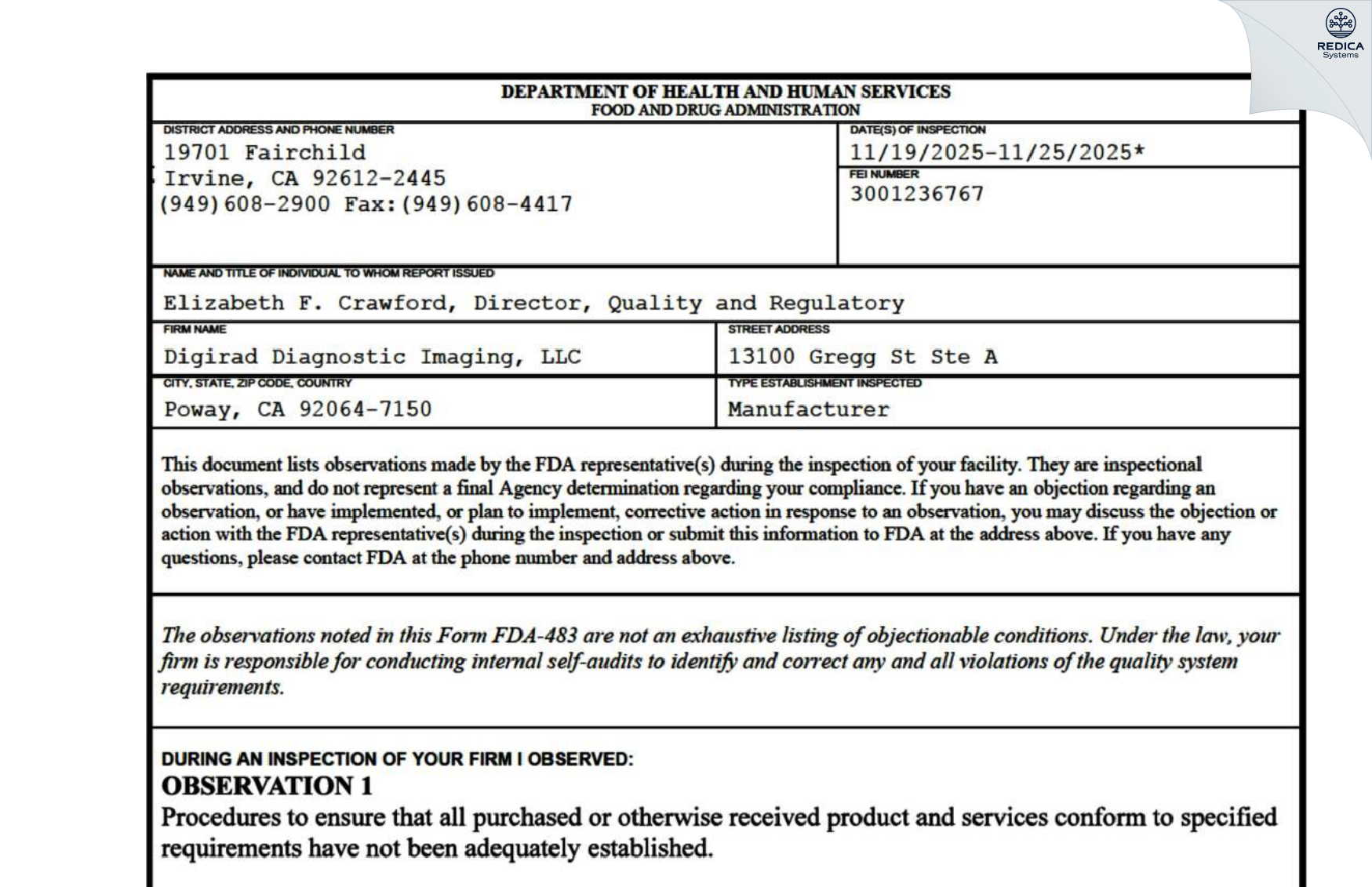 REDICA
Systems

DEPARTMENT OF HEALTH AND HUMAN SERVICES
FOOD AND DRUG ADMINISTRATION

DISTRICT ADDRESS AND PHONE NUMBER
19701 Fairchild
Irvine, CA 92612-2445
(949)608-2900 Fax:(949)608-4417

DATE(S) OF INSPECTION
11/19/2025-11/25/2025*

FEI NUMBER
3001236767

NAME AND TITLE OF INDIVIDUAL TO WHOM REPORT ISSUED
Elizabeth F. Crawford, Director, Quality and Regulatory

FIRM NAME
Digirad Diagnostic Imaging, LLC

STREET ADDRESS
13100 Gregg St Ste A

CITY, STATE, ZIP CODE, COUNTRY
Poway, CA 92064-7150

TYPE ESTABLISHMENT INSPECTED
Manufacturer

This document lists observations made by the FDA representative(s) during the inspection of your facility. They are inspectional observations, and do not represent a final Agency determination regarding your compliance. If you have an objection regarding an observation, or have implemented, or plan to implement, corrective action in response to an observation, you may discuss the objection or action with the FDA representative(s) during the inspection or submit this information to FDA at the address above. If you have any questions, please contact FDA at the phone number and address above.

The observations noted in this Form FDA-483 are not an exhaustive listing of objectionable conditions. Under the law, your firm is responsible for conducting internal self-audits to identify and correct any and all violations of the quality system requirements.

DURING AN INSPECTION OF YOUR FIRM I OBSERVED:
OBSERVATION 1
Procedures to ensure that all purchased or otherwise received product and services conform to specified requirements have not been adequately established.